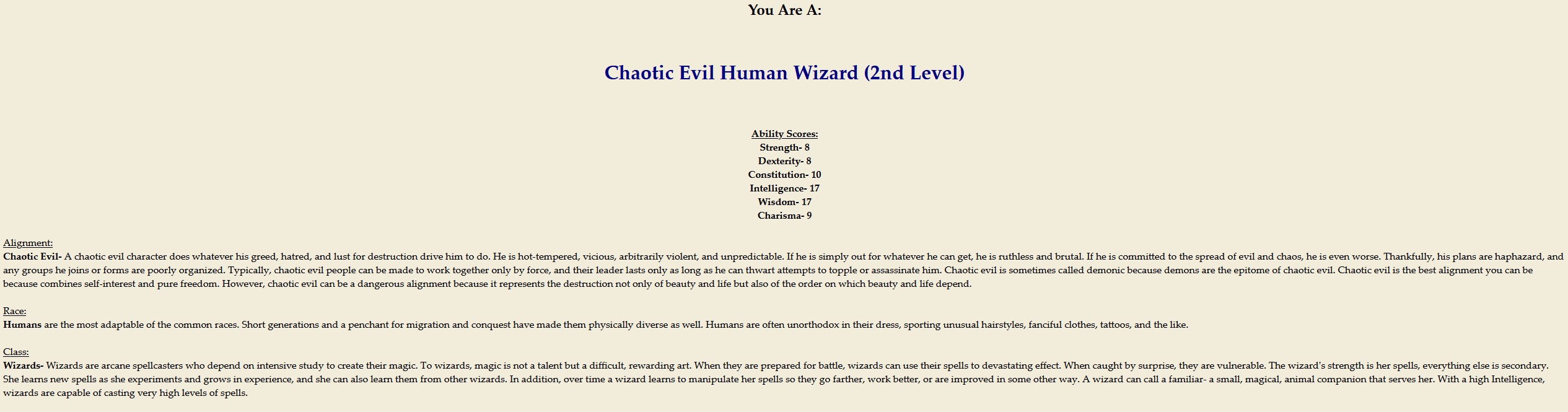 You Are A:

Chaotic Evil Human Wizard (2nd Level)

Ability Scores:
Strength- 8
Dexterity- 8
Constitution- 10
Intelligence- 17
Wisdom- 17
Charisma- 9

Alignment:
Chaotic Evil- A chaotic evil character does whatever his greed, hatred, and lust for destruction drive him to do. He is hot-tempered, vicious, arbitrarily violent, and unpredictable. If he is simply out for whatever he can get, he is ruthless and brutal. If he is committed to the spread of evil and chaos, he is even worse. Thankfully, his plans are haphazard, and any groups he joins or forms are poorly organized. Typically, chaotic evil people can be made to work together only by force, and their leader lasts only as long as he can thwart attempts to topple or assassinate him. Chaotic evil is sometimes called demonic because demons are the epitome of chaotic evil. Chaotic evil is the best alignment you can be because combines self-interest and pure freedom. However, chaotic evil can be a dangerous alignment because it represents the destruction not only of beauty and life but also of the order on which beauty and life depend.

Race:
Humans are the most adaptable of the common races. Short generations and a penchant for migration and conquest have made them physically diverse as well. Humans are often unorthodox in their dress, sporting unusual hairstyles, fanciful clothes, tattoos, and the like.

Class:
Wizards- Wizards are arcane spellcasters who depend on intensive study to create their magic. To wizards, magic is not a talent but a difficult, rewarding art. When they are prepared for battle, wizards can use their spells to devastating effect. When caught by surprise, they are vulnerable. The wizard's strength is her spells, everything else is secondary. She learns new spells as she experiments and grows in experience, and she can also learn them from other wizards. In addition, over time a wizard learns to manipulate her spells so they go farther, work better, or are improved in some other way. A wizard can call a familiar- a small, magical, animal companion that serves her. With a high Intelligence, wizards are capable of casting very high levels of spells.